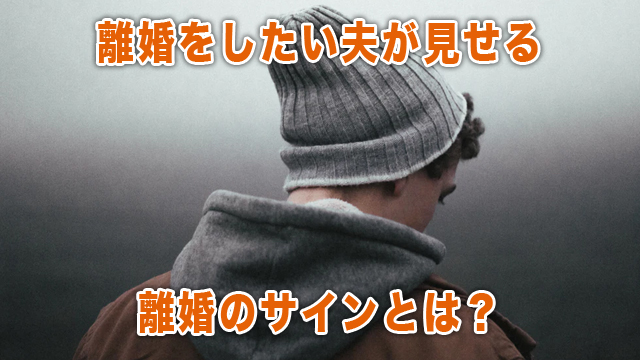 離婚をしたい夫が見せる

離婚のサインとは？